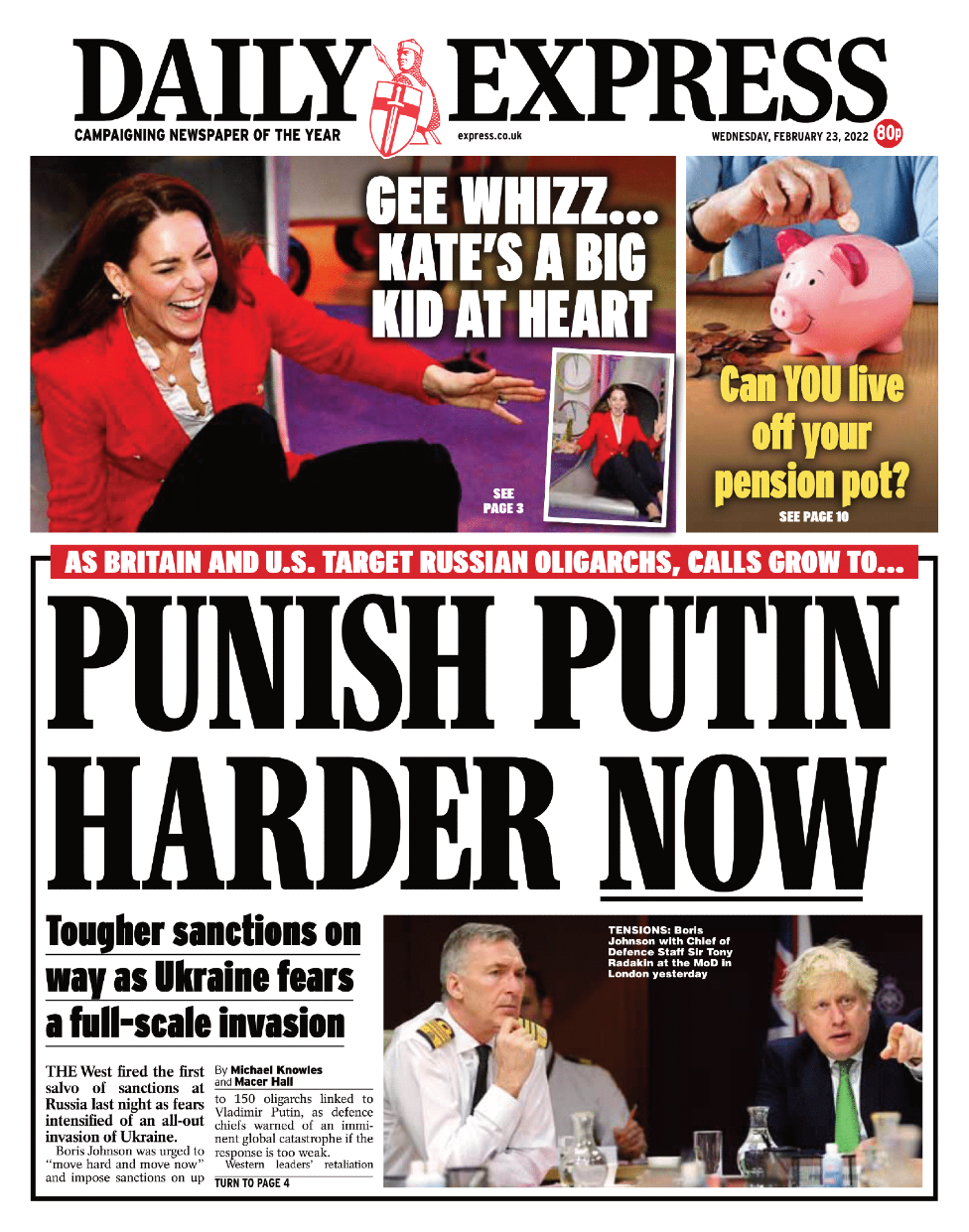 DAILY EXPRESS

CAMPAIGNING NEWSPAPER OF THE YEAR

express.co.uk

WEDNESDAY, FEBRUARY 23, 2022 80p

GEE WHIZZ... KATE'S A BIG KID AT HEART

SEE PAGE 3

Can YOU live off your pension pot?

SEE PAGE 10

AS BRITAIN AND U.S. TARGET RUSSIAN OLIGARCHS, CALLS GROW TO...

PUNISH PUTIN HARDER NOW

Tougher sanctions on way as Ukraine fears a full-scale invasion

TENSIONS: Boris Johnson with Chief of Defence Staff Sir Tony Radakin at the MoD in London yesterday

THE West fired the first salvo of sanctions at Russia last night as fears intensified of an all-out invasion of Ukraine.

Boris Johnson was urged to "move hard and move now" and impose sanctions on up

By Michael Knowles and Macer Hall

to 150 oligarchs linked to Vladimir Putin, as defence chiefs warned of an imminent global catastrophe if the response is too weak.

Western leaders' retaliation

TURN TO PAGE 4